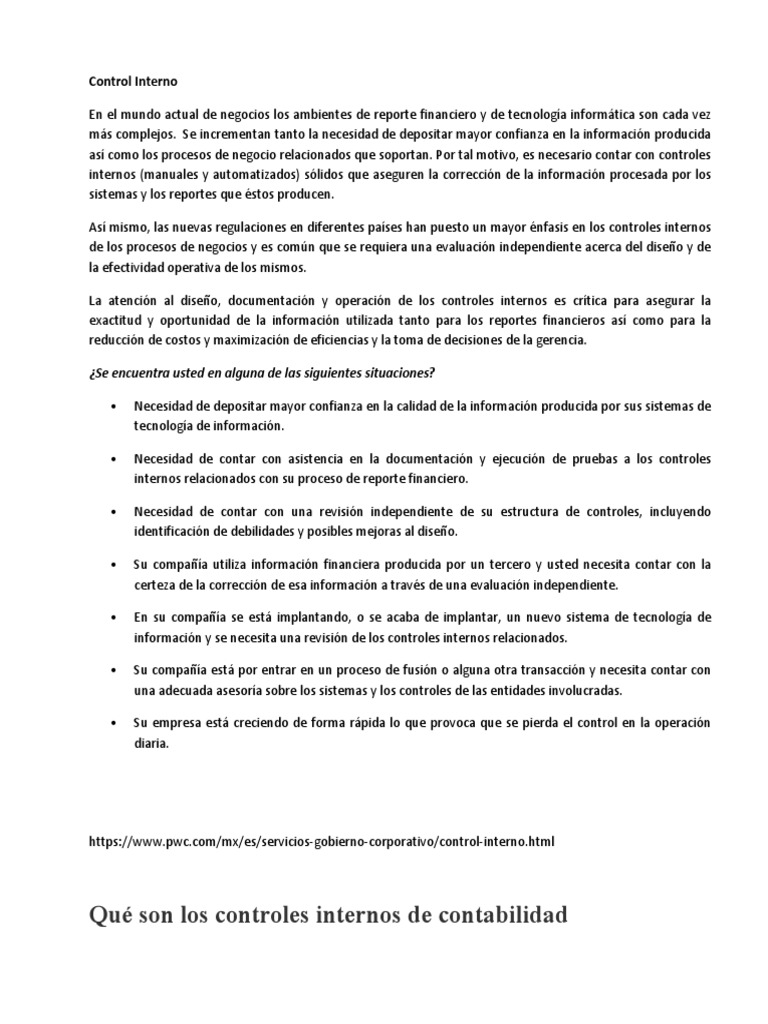 Control Interno

En el mundo actual de negocios los ambientes de reporte financiero y de tecnología informática son cada vez más complejos. Se incrementan tanto la necesidad de depositar mayor confianza en la información producida así como los procesos de negocio relacionados que soportan. Por tal motivo, es necesario contar con controles internos (manuales y automatizados) sólidos que aseguren la corrección de la información procesada por los sistemas y los reportes que éstos producen.

Así mismo, las nuevas regulaciones en diferentes países han puesto un mayor énfasis en los controles internos de los procesos de negocios y es común que se requiera una evaluación independiente acerca del diseño y de la efectividad operativa de los mismos.

La atención al diseño, documentación y operación de los controles internos es crítica para asegurar la exactitud y oportunidad de la información utilizada tanto para los reportes financieros así como para la reducción de costos y maximización de eficiencias y la toma de decisiones de la gerencia.

¿Se encuentra usted en alguna de las siguientes situaciones?

• Necesidad de depositar mayor confianza en la calidad de la información producida por sus sistemas de tecnología de información.

• Necesidad de contar con asistencia en la documentación y ejecución de pruebas a los controles internos relacionados con su proceso de reporte financiero.

• Necesidad de contar con una revisión independiente de su estructura de controles, incluyendo identificación de debilidades y posibles mejoras al diseño.

• Su compañía utiliza información financiera producida por un tercero y usted necesita contar con la certeza de la corrección de esa información a través de una evaluación independiente.

• En su compañía se está implantando, o se acaba de implantar, un nuevo sistema de tecnología de información y se necesita una revisión de los controles internos relacionados.

• Su compañía está por entrar en un proceso de fusión o alguna otra transacción y necesita contar con una adecuada asesoría sobre los sistemas y los controles de las entidades involucradas.

• Su empresa está creciendo de forma rápida lo que provoca que se pierda el control en la operación diaria.

https://www.pwc.com/mx/es/servicios-gobierno-corporativo/control-interno.html

Qué son los controles internos de contabilidad